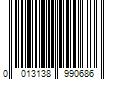 0 013138 990686